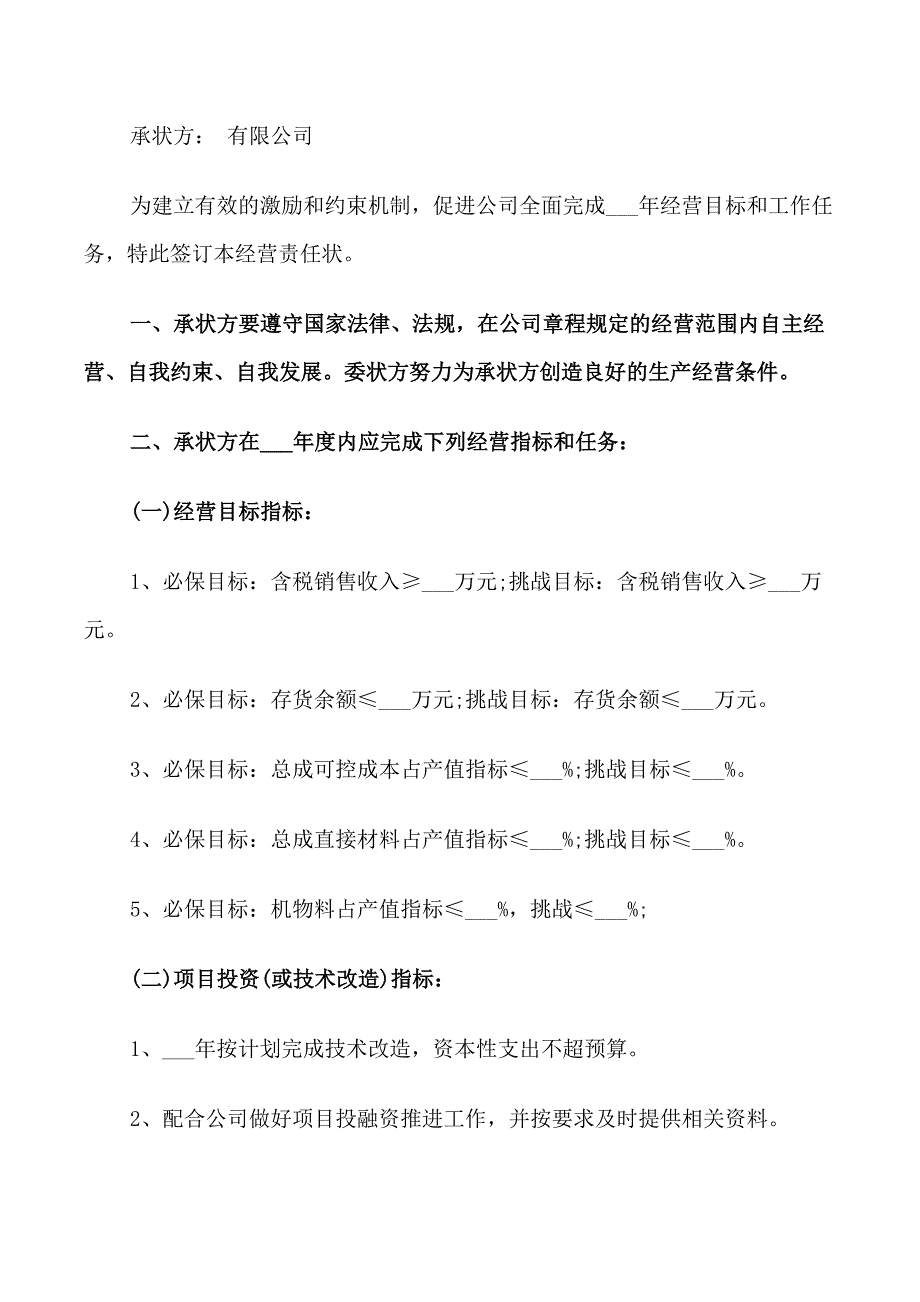 承状方： 有限公司

为建立有效的激励和约束机制，促进公司全面完成___年经营目标和工作任务，特此签订本经营责任状。

一、承状方要遵守国家法律、法规，在公司章程规定的经营范围内自主经营、自我约束、自我发展。委状方努力为承状方创造良好的生产经营条件。

二、承状方在___年度内应完成下列经营指标和任务：

(一)经营目标指标：

1、必保目标：含税销售收入≥___万元;挑战目标：含税销售收入≥___万元。

2、必保目标：存货余额≤___万元;挑战目标：存货余额≤___万元。

3、必保目标：总成可控成本占产值指标≤___%;挑战目标≤___%。

4、必保目标：总成直接材料占产值指标≤___%;挑战目标≤___%。

5、必保目标：机物料占产值指标≤___%，挑战≤___%;

(二)项目投资(或技术改造)指标：

1、___年按计划完成技术改造，资本性支出不超预算。

2、配合公司做好项目投融资推进工作，并按要求及时提供相关资料。